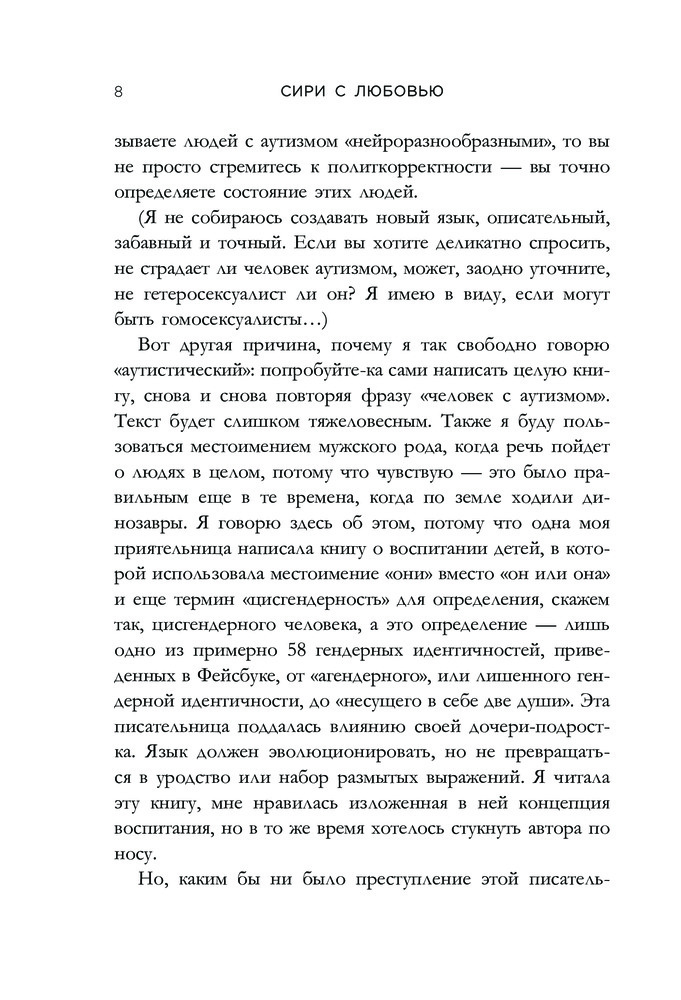 8 СИРИ С ЛЮБОВЬЮ

зываете людей с аутизмом «нейроразнообразными», то вы не просто стремитесь к политкорректности — вы точно определяете состояние этих людей.

(Я не собираюсь создавать новый язык, описательный, забавный и точный. Если вы хотите деликатно спросить, не страдает ли человек аутизмом, может, заодно уточните, не гетеросексуалист ли он? Я имею в виду, если могут быть гомосексуалисты…)

Вот другая причина, почему я так свободно говорю «аутистический»: попробуйте-ка сами написать целую книгу, снова и снова повторяя фразу «человек с аутизмом». Текст будет слишком тяжеловесным. Также я буду пользоваться местоимением мужского рода, когда речь пойдет о людях в целом, потому что чувствую — это было правильным еще в те времена, когда по земле ходили динозавры. Я говорю здесь об этом, потому что одна моя приятельница написала книгу о воспитании детей, в которой использовала местоимение «они» вместо «он или она» и еще термин «цисгендерность» для определения, скажем так, цисгендерного человека, а это определение — лишь одно из примерно 58 гендерных идентичностей, приведенных в Фейсбуке, от «агендерного», или лишенного гендерной идентичности, до «несущего в себе две души». Эта писательница поддалась влиянию своей дочери-подростка. Язык должен эволюционировать, но не превращаться в уродство или набор размытых выражений. Я читала эту книгу, мне нравилась изложенная в ней концепция воспитания, но в то же время хотелось стукнуть автора по носу.

Но, каким бы ни было преступление этой писатель-